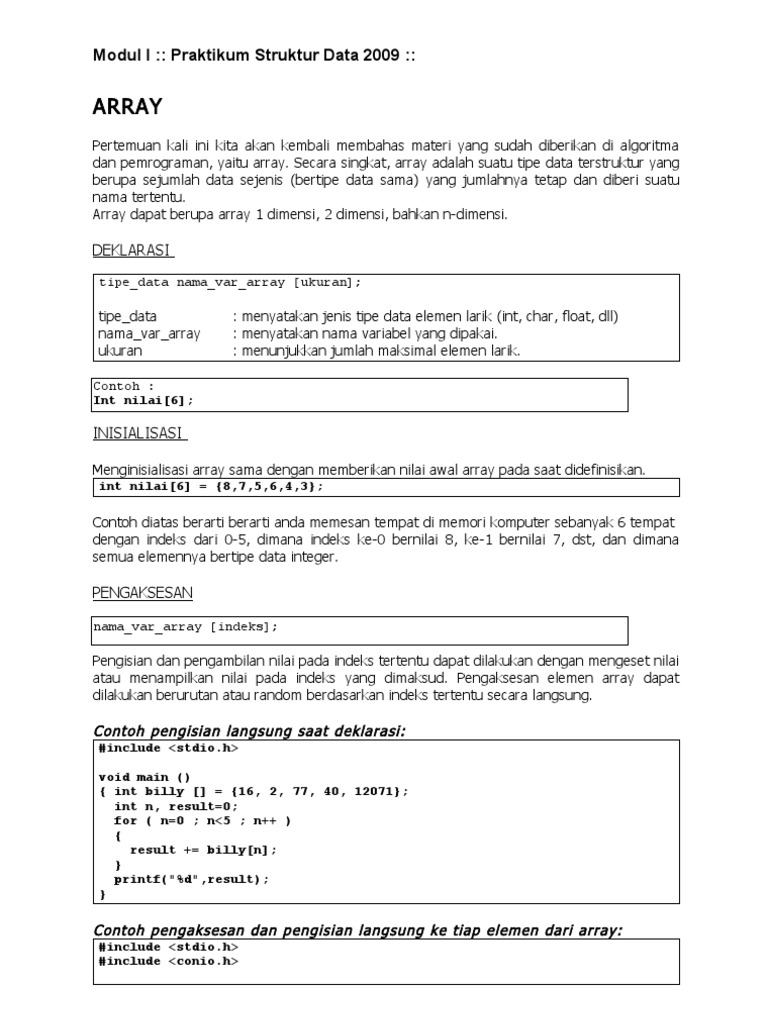 Modul I :: Praktikum Struktur Data 2009 ::

ARRAY

Pertemuan kali ini kita akan kembali membahas materi yang sudah diberikan di algoritma dan pemrograman, yaitu array. Secara singkat, array adalah suatu tipe data terstruktur yang berupa sejumlah data sejenis (bertipe data sama) yang jumlahnya tetap dan diberi suatu nama tertentu.
Array dapat berupa array 1 dimensi, 2 dimensi, bahkan n-dimensi.

DEKLARASI

tipe_data nama_var_array [ukuran];

tipe_data : menyatakan jenis tipe data elemen larik (int, char, float, dll)
nama_var_array : menyatakan nama variabel yang dipakai.
ukuran : menunjukkan jumlah maksimal elemen larik.

Contoh :
Int nilai[6];

INISIALISASI

Menginisialisasi array sama dengan memberikan nilai awal array pada saat didefinisikan.
int nilai[6] = {8,7,5,6,4,3};

Contoh diatas berarti berarti anda memesan tempat di memori komputer sebanyak 6 tempat dengan indeks dari 0-5, dimana indeks ke-0 bernilai 8, ke-1 bernilai 7, dst, dan dimana semua elemennya bertipe data integer.

PENGAKSESAN

nama_var_array [indeks];

Pengisian dan pengambilan nilai pada indeks tertentu dapat dilakukan dengan mengeset nilai atau menampilkan nilai pada indeks yang dimaksud. Pengaksesan elemen array dapat dilakukan berurutan atau random berdasarkan indeks tertentu secara langsung.

Contoh pengisian langsung saat deklarasi:
#include <stdio.h>

void main ()
{ int billy [] = {16, 2, 77, 40, 12071};
  int n, result=0;
  for ( n=0 ; n<5 ; n++ )
  {
    result += billy[n];
  }
  printf("%d",result);
}

Contoh pengaksesan dan pengisian langsung ke tiap elemen dari array:
#include <stdio.h>
#include <conio.h>